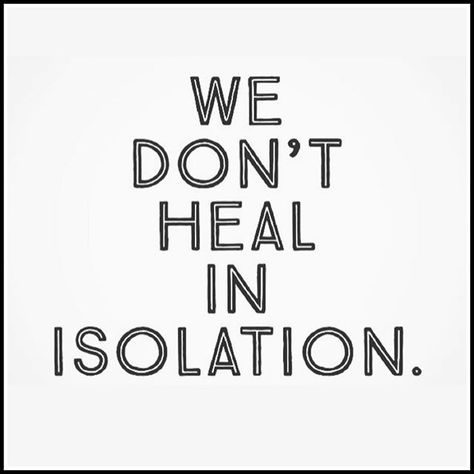 WE DON'T HEAL IN ISOLATION.